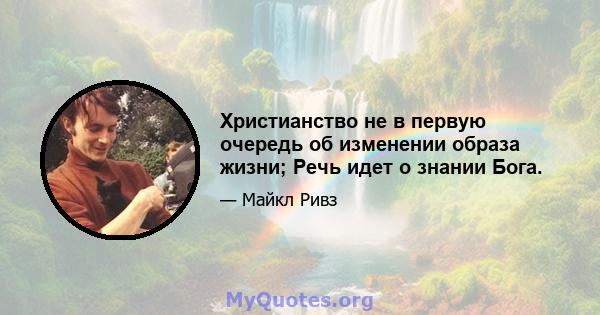 Христианство не в первую очередь об изменении образа жизни; Речь идет о знании Бога.

— Майкл Ривз

MyQuotes.org